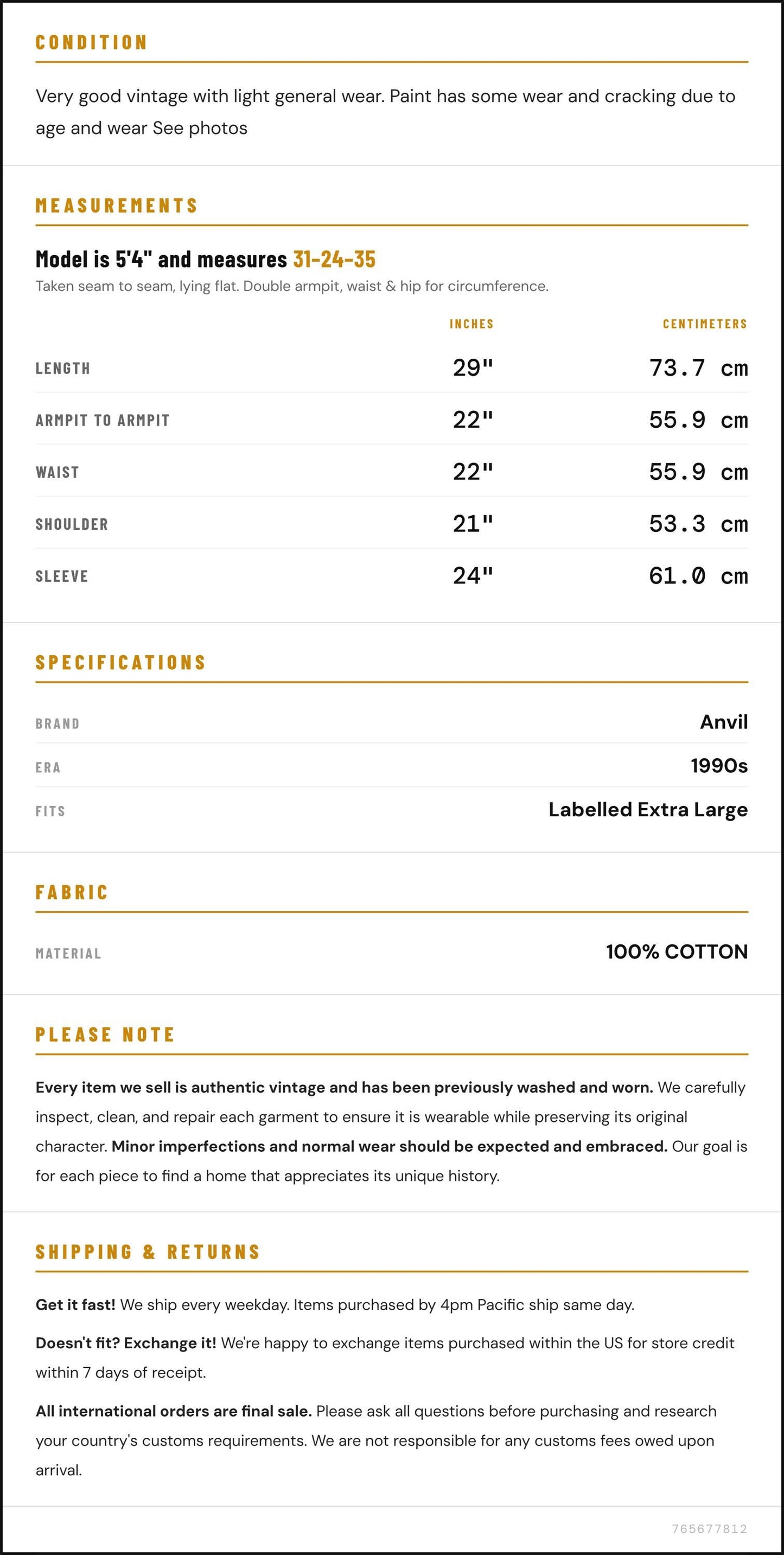 CONDITION

Very good vintage with light general wear. Paint has some wear and cracking due to age and wear See photos

MEASUREMENTS

Model is 5'4" and measures 31-24-35

Taken seam to seam, lying flat. Double armpit, waist & hip for circumference.

|  | INCHES | CENTIMETERS |
|---|---|---|
| LENGTH | 29" | 73.7 cm |
| ARMPIT TO ARMPIT | 22" | 55.9 cm |
| WAIST | 22" | 55.9 cm |
| SHOULDER | 21" | 53.3 cm |
| SLEEVE | 24" | 61.0 cm |

SPECIFICATIONS

BRAND
Anvil

ERA
1990s

FITS
Labelled Extra Large

FABRIC

MATERIAL
100% COTTON

PLEASE NOTE

Every item we sell is authentic vintage and has been previously washed and worn. We carefully inspect, clean, and repair each garment to ensure it is wearable while preserving its original character. Minor imperfections and normal wear should be expected and embraced. Our goal is for each piece to find a home that appreciates its unique history.

SHIPPING & RETURNS

Get it fast! We ship every weekday. Items purchased by 4pm Pacific ship same day.

Doesn't fit? Exchange it! We're happy to exchange items purchased within the US for store credit within 7 days of receipt.

All international orders are final sale. Please ask all questions before purchasing and research your country's customs requirements. We are not responsible for any customs fees owed upon arrival.

765677812